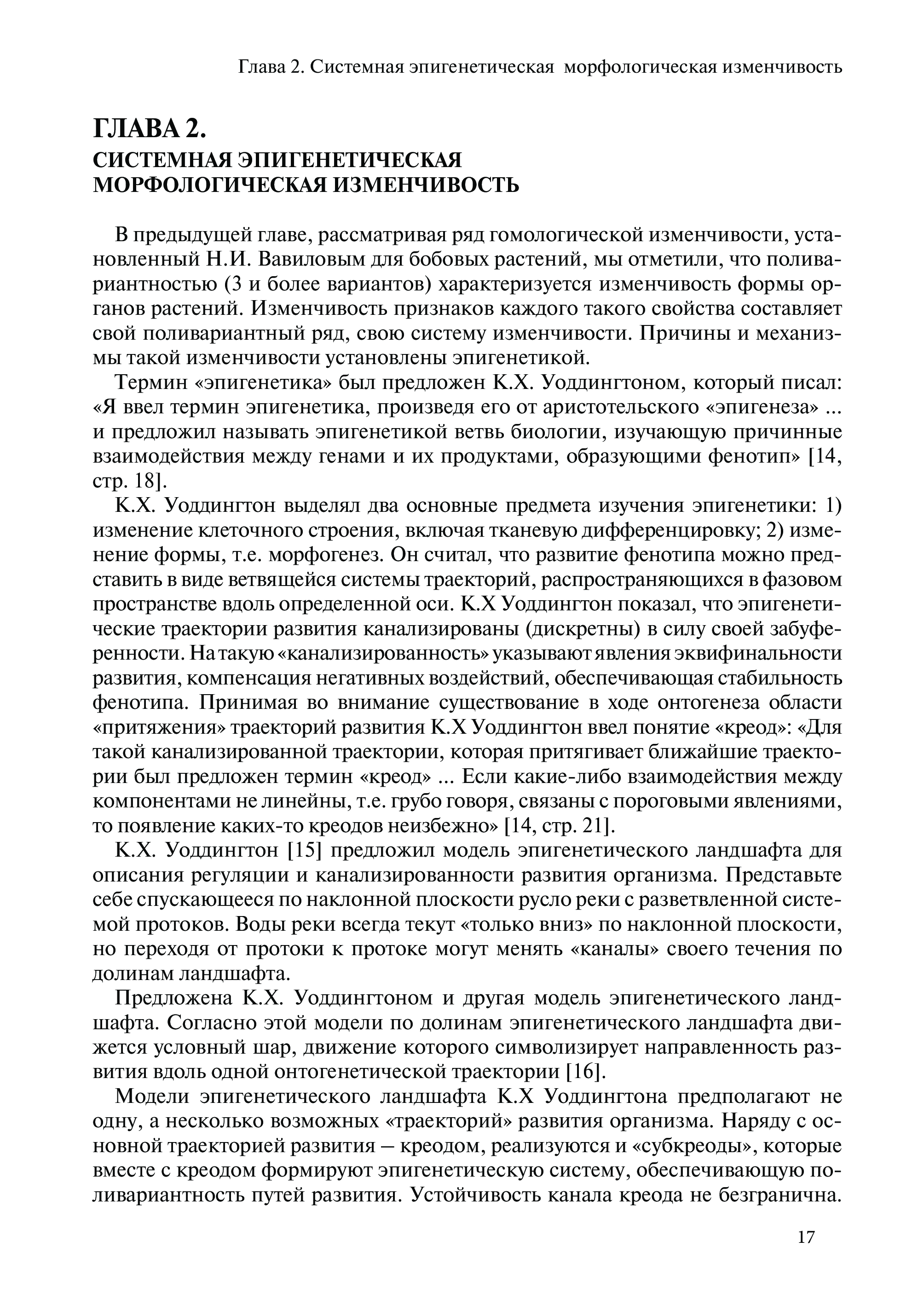 Глава 2. Системная эпигенетическая морфологическая изменчивость

ГЛАВА 2.
СИСТЕМНАЯ ЭПИГЕНЕТИЧЕСКАЯ МОРФОЛОГИЧЕСКАЯ ИЗМЕНЧИВОСТЬ

В предыдущей главе, рассматривая ряд гомологической изменчивости, установленный Н.И. Вавиловым для бобовых растений, мы отметили, что поливариантностью (3 и более вариантов) характеризуется изменчивость формы органов растений. Изменчивость признаков каждого такого свойства составляет свой поливариантный ряд, свою систему изменчивости. Причины и механизмы такой изменчивости установлены эпигенетикой.

Термин «эпигенетика» был предложен К.Х. Уоддингтоном, который писал: «Я ввел термин эпигенетика, произведя его от аристотельского «эпигенеза» ... и предложил называть эпигенетикой ветвь биологии, изучающую причинные взаимодействия между генами и их продуктами, образующими фенотип» [14, стр. 18].

К.Х. Уоддингтон выделял два основные предмета изучения эпигенетики: 1) изменение клеточного строения, включая тканевую дифференцировку; 2) изменение формы, т.е. морфогенез. Он считал, что развитие фенотипа можно представить в виде ветвящейся системы траекторий, распространяющихся в фазовом пространстве вдоль определенной оси. К.Х Уоддингтон показал, что эпигенетические траектории развития канализированы (дискретны) в силу своей забуференности. На такую «канализированность» указывают явления эквифинальности развития, компенсация негативных воздействий, обеспечивающая стабильность фенотипа. Принимая во внимание существование в ходе онтогенеза области «притяжения» траекторий развития К.Х Уоддингтон ввел понятие «креод»: «Для такой канализированной траектории, которая притягивает ближайшие траектории был предложен термин «креод» ... Если какие-либо взаимодействия между компонентами не линейны, т.е. грубо говоря, связаны с пороговыми явлениями, то появление каких-то креодов неизбежно» [14, стр. 21].

К.Х. Уоддингтон [15] предложил модель эпигенетического ландшафта для описания регуляции и канализированности развития организма. Представьте себе спускающееся по наклонной плоскости русло реки с разветвленной системой протоков. Воды реки всегда текут «только вниз» по наклонной плоскости, но переходя от протоки к протоке могут менять «каналы» своего течения по долинам ландшафта.

Предложена К.Х. Уоддингтоном и другая модель эпигенетического ландшафта. Согласно этой модели по долинам эпигенетического ландшафта движется условный шар, движение которого символизирует направленность развития вдоль одной онтогенетической траектории [16].

Модели эпигенетического ландшафта К.Х Уоддингтона предполагают не одну, а несколько возможных «траекторий» развития организма. Наряду с основной траекторией развития – креодом, реализуются и «субкреоды», которые вместе с креодом формируют эпигенетическую систему, обеспечивающую поливариантность путей развития. Устойчивость канала креода не безгранична.

17